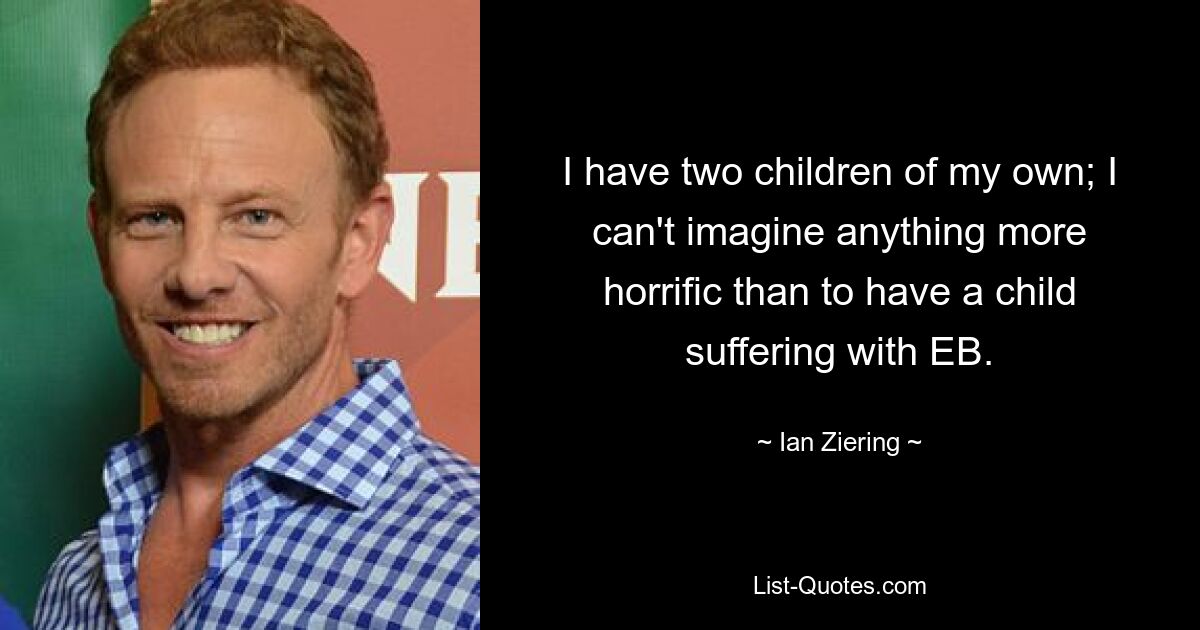 NE

I have two children of my own; I can't imagine anything more horrific than to have a child suffering with EB.

~ Ian Ziering ~

List-Quotes.com